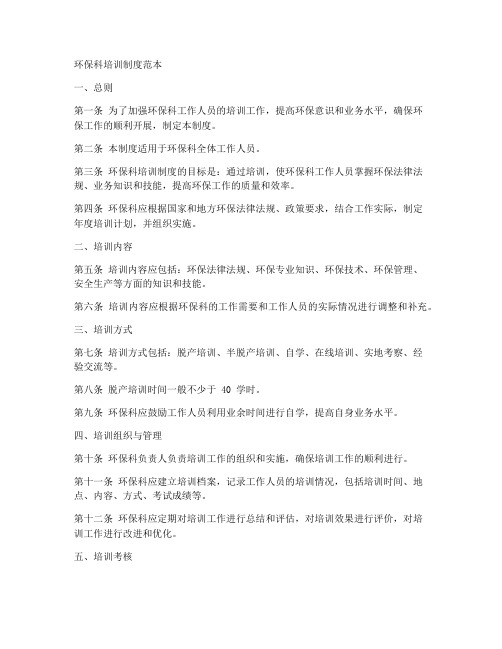 环保科培训制度范本

一、总则

第一条 为了加强环保科工作人员的培训工作，提高环保意识和业务水平，确保环保工作的顺利开展，制定本制度。

第二条 本制度适用于环保科全体工作人员。

第三条 环保科培训制度的目标是：通过培训，使环保科工作人员掌握环保法律法规、业务知识和技能，提高环保工作的质量和效率。

第四条 环保科应根据国家和地方环保法律法规、政策要求，结合工作实际，制定年度培训计划，并组织实施。

二、培训内容

第五条 培训内容应包括：环保法律法规、环保专业知识、环保技术、环保管理、安全生产等方面的知识和技能。

第六条 培训内容应根据环保科的工作需要和工作人员的实际情况进行调整和补充。

三、培训方式

第七条 培训方式包括：脱产培训、半脱产培训、自学、在线培训、实地考察、经验交流等。

第八条 脱产培训时间一般不少于 40 学时。

第九条 环保科应鼓励工作人员利用业余时间进行自学，提高自身业务水平。

四、培训组织与管理

第十条 环保科负责人负责培训工作的组织和实施，确保培训工作的顺利进行。

第十一条 环保科应建立培训档案，记录工作人员的培训情况，包括培训时间、地点、内容、方式、考试成绩等。

第十二条 环保科应定期对培训工作进行总结和评估，对培训效果进行评价，对培训工作进行改进和优化。

五、培训考核